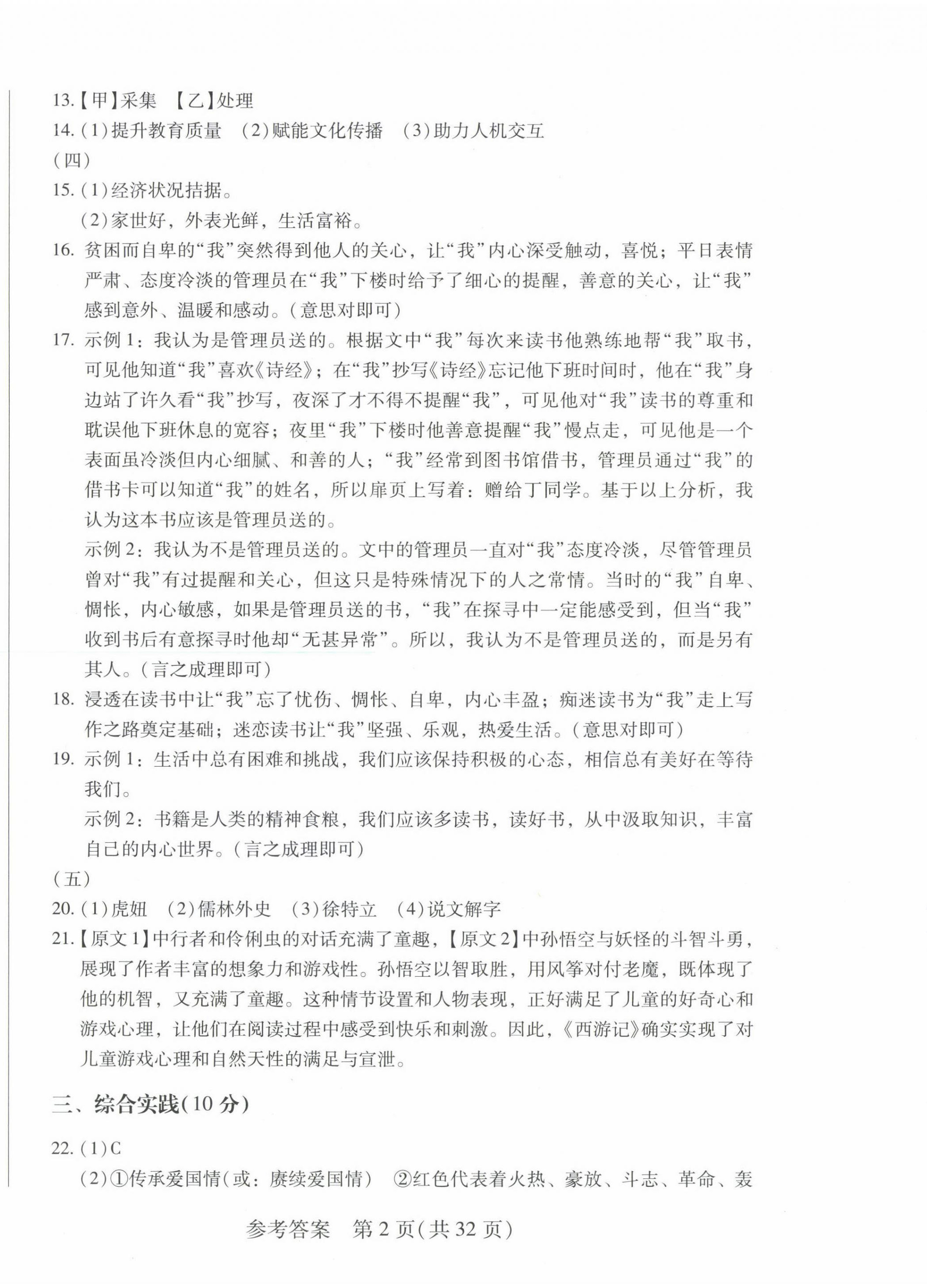 13.【甲】采集 【乙】处理
14.(1)提升教育质量 (2)赋能文化传播 (3)助力人机交互
(四)
15.(1)经济状况拮据。
(2)家世好，外表光鲜，生活富裕。
16. 贫困而自卑的“我”突然得到他人的关心，让“我”内心深受触动，喜悦；平日表情严肃、态度冷淡的管理员在“我”下楼时给予了细心的提醒，善意的关心，让“我”感到意外、温暖和感动。(意思对即可)
17. 示例1：我认为是管理员送的。根据文中“我”每次来读书他熟练地帮“我”取书，可见他知道“我”喜欢《诗经》；在“我”抄写《诗经》忘记他下班时间时，他在“我”身边站了许久看“我”抄写，夜深了才不得不提醒“我”，可见他对“我”读书的尊重和耽误他下班休息的宽容；夜里“我”下楼时他善意提醒“我”慢点走，可见他是一个表面虽冷淡但内心细腻、和善的人；“我”经常到图书馆借书，管理员通过“我”的借书卡可以知道“我”的姓名，所以扉页上写着：赠给丁同学。基于以上分析，我认为这本书应该是管理员送的。
示例2：我认为不是管理员送的。文中的管理员一直对“我”态度冷淡，尽管管理员曾对“我”有过提醒和关心，但这只是特殊情况下的人之常情。当时的“我”自卑、惆怅，内心敏感，如果是管理员送的书，“我”在探寻中一定能感受到，但当“我”收到书后有意探寻时他却“无甚异常”。所以，我认为不是管理员送的，而是另有其人。(言之成理即可)
18. 浸透在读书中让“我”忘了忧伤、惆怅、自卑，内心丰盈；痴迷读书为“我”走上写作之路奠定基础；迷恋读书让“我”坚强、乐观，热爱生活。(意思对即可)
19. 示例1：生活中总有困难和挑战，我们应该保持积极的心态，相信总有美好在等待我们。
示例2：书籍是人类的精神食粮，我们应该多读书，读好书，从中汲取知识，丰富自己的内心世界。(言之成理即可)
(五)
20.(1)虎妞 (2)儒林外史 (3)徐特立 (4)说文解字
21.【原文1】中行者和伶俐虫的对话充满了童趣，【原文2】中孙悟空与妖怪的斗智斗勇，展现了作者丰富的想象力和游戏性。孙悟空以智取胜，用风筝对付老魔，既体现了他的机智，又充满了童趣。这种情节设置和人物表现，正好满足了儿童的好奇心和游戏心理，让他们在阅读过程中感受到快乐和刺激。因此，《西游记》确实实现了对儿童游戏心理和自然天性的满足与宣泄。

三、综合实践(10分)

22.(1)C
(2)①传承爱国情(或：赓续爱国情) ②红色代表着火热、豪放、斗志、革命、轰

参考答案 第2页(共32页)